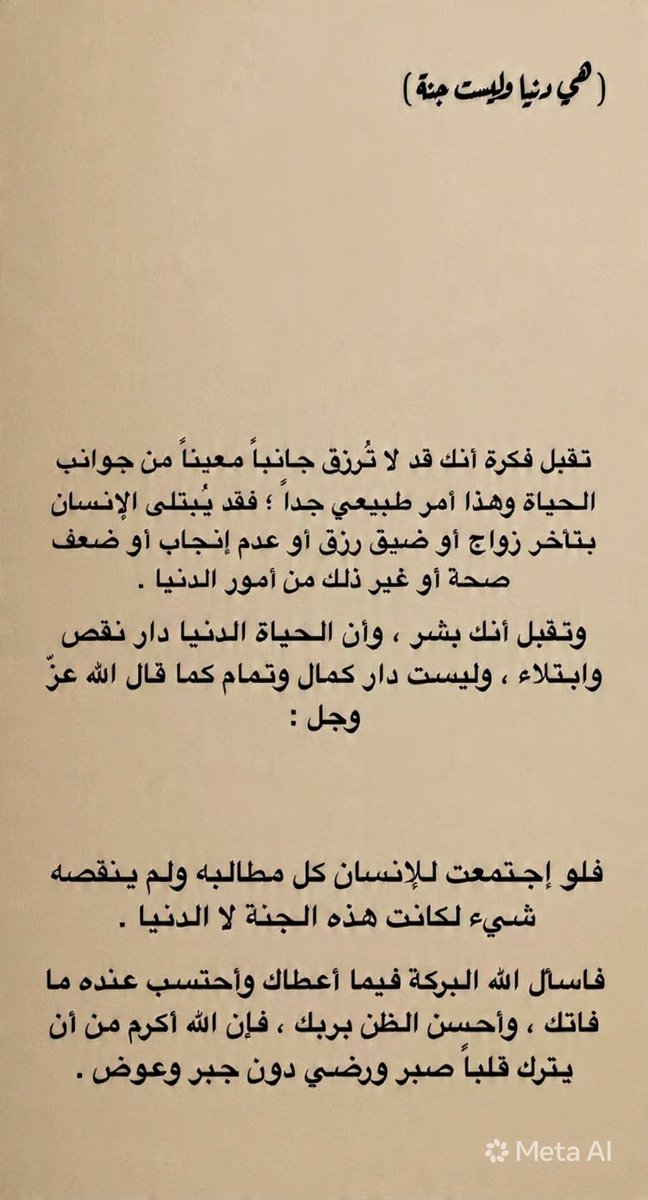 ( هي دنيا وليست جنة )

تقبل فكرة أنك قد لا تُرزق جانباً معيناً من جوانب الحياة وهذا أمر طبيعي جداً ؛ فقد يُبتلى الإنسان بتأخر زواج أو ضيق رزق أو عدم إنجاب أو ضعف صحة أو غير ذلك من أمور الدنيا .

وتقبل أنك بشر ، وأن الحياة الدنيا دار نقص وابتلاء ، وليست دار كمال وتمام كما قال الله عزّ وجل :

فلو إجتمعت للإنسان كل مطالبه ولم ينقصه شيء لكانت هذه الجنة لا الدنيا .

فاسأل الله البركة فيما أعطاك وأحتسب عنده ما فاتك ، وأحسن الظن بربك ، فإن الله أكرم من أن يترك قلباً صبر ورضي دون جبر وعوض .

Meta AI